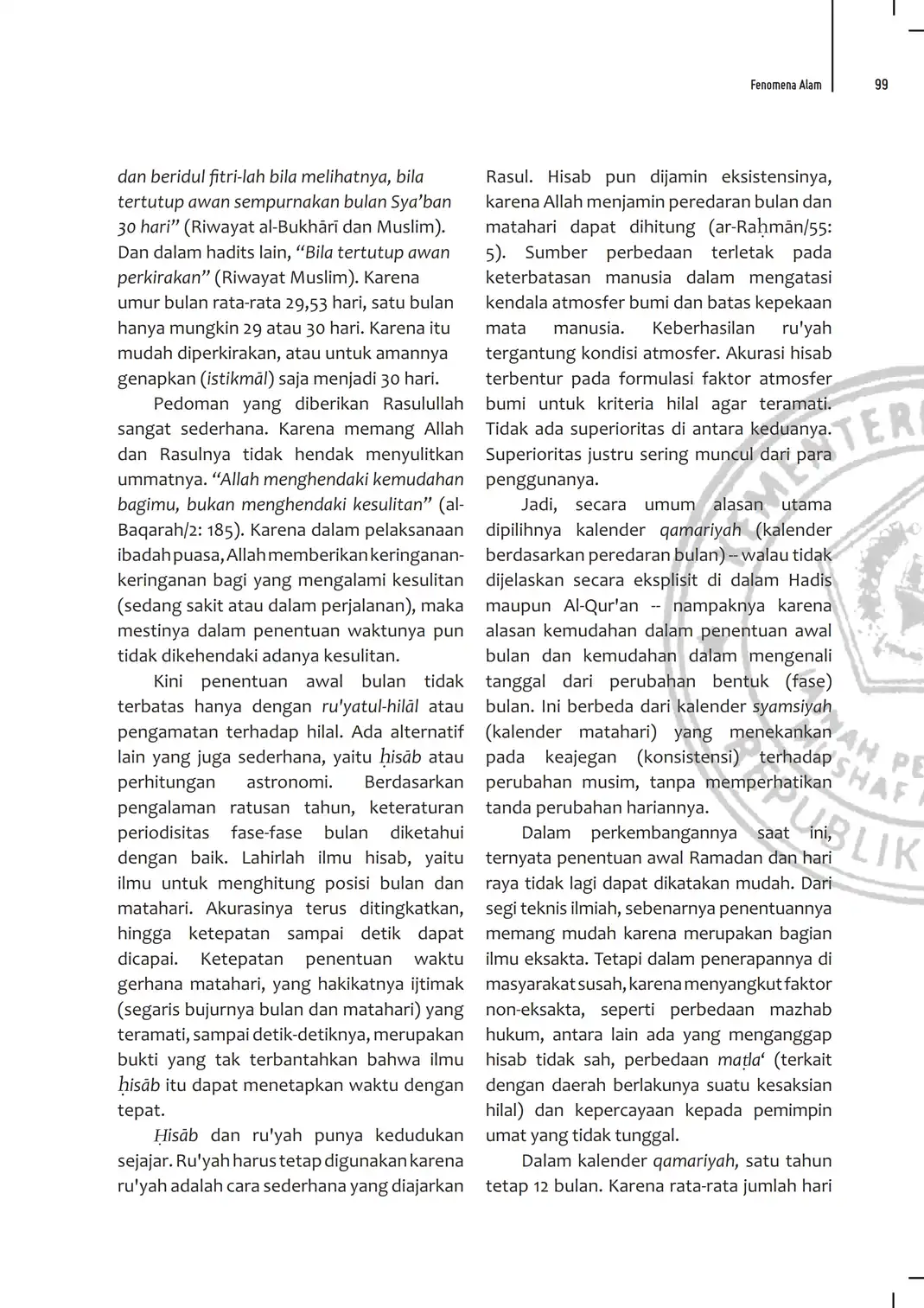 Fenomena Alam 99

dan beridul fitri-lah bila melihatnya, bila tertutup awan sempurnakan bulan Sya'ban 30 hari" (Riwayat al-Bukhārī dan Muslim). Dan dalam hadits lain, "Bila tertutup awan perkirakan" (Riwayat Muslim). Karena umur bulan rata-rata 29,53 hari, satu bulan hanya mungkin 29 atau 30 hari. Karena itu mudah diperkirakan, atau untuk amannya genapkan (istikmāl) saja menjadi 30 hari.

Pedoman yang diberikan Rasulullah sangat sederhana. Karena memang Allah dan Rasulnya tidak hendak menyulitkan ummatnya. "Allah menghendaki kemudahan bagimu, bukan menghendaki kesulitan" (al-Baqarah/2: 185). Karena dalam pelaksanaan ibadah puasa, Allah memberikan keringanan-keringanan bagi yang mengalami kesulitan (sedang sakit atau dalam perjalanan), maka mestinya dalam penentuan waktunya pun tidak dikehendaki adanya kesulitan.

Kini penentuan awal bulan tidak terbatas hanya dengan ru'yatul-hilāl atau pengamatan terhadap hilal. Ada alternatif lain yang juga sederhana, yaitu ḥisāb atau perhitungan astronomi. Berdasarkan pengalaman ratusan tahun, keteraturan periodisitas fase-fase bulan diketahui dengan baik. Lahirlah ilmu hisab, yaitu ilmu untuk menghitung posisi bulan dan matahari. Akurasinya terus ditingkatkan, hingga ketepatan sampai detik dapat dicapai. Ketepatan penentuan waktu gerhana matahari, yang hakikatnya ijtimak (segaris bujurnya bulan dan matahari) yang teramati, sampai detik-detiknya, merupakan bukti yang tak terbantahkan bahwa ilmu ḥisāb itu dapat menetapkan waktu dengan tepat.

Ḥisāb dan ru'yah punya kedudukan sejajar. Ru'yah harus tetap digunakan karena ru'yah adalah cara sederhana yang diajarkan Rasul. Hisab pun dijamin eksistensinya, karena Allah menjamin peredaran bulan dan matahari dapat dihitung (ar-Raḥmān/55: 5). Sumber perbedaan terletak pada keterbatasan manusia dalam mengatasi kendala atmosfer bumi dan batas kepekaan mata manusia. Keberhasilan ru'yah tergantung kondisi atmosfer. Akurasi hisab terbentur pada formulasi faktor atmosfer bumi untuk kriteria hilal agar teramati. Tidak ada superioritas di antara keduanya. Superioritas justru sering muncul dari para penggunanya.

Jadi, secara umum alasan utama dipilihnya kalender qamariyah (kalender berdasarkan peredaran bulan) -- walau tidak dijelaskan secara eksplisit di dalam Hadis maupun Al-Qur'an -- nampaknya karena alasan kemudahan dalam penentuan awal bulan dan kemudahan dalam mengenali tanggal dari perubahan bentuk (fase) bulan. Ini berbeda dari kalender syamsiyah (kalender matahari) yang menekankan pada keajegan (konsistensi) terhadap perubahan musim, tanpa memperhatikan tanda perubahan hariannya.

Dalam perkembangannya saat ini, ternyata penentuan awal Ramadan dan hari raya tidak lagi dapat dikatakan mudah. Dari segi teknis ilmiah, sebenarnya penentuannya memang mudah karena merupakan bagian ilmu eksakta. Tetapi dalam penerapannya di masyarakat susah, karena menyangkut faktor non-eksakta, seperti perbedaan mazhab hukum, antara lain ada yang menganggap hisab tidak sah, perbedaan maṭla' (terkait dengan daerah berlakunya suatu kesaksian hilal) dan kepercayaan kepada pemimpin umat yang tidak tunggal.

Dalam kalender qamariyah, satu tahun tetap 12 bulan. Karena rata-rata jumlah hari